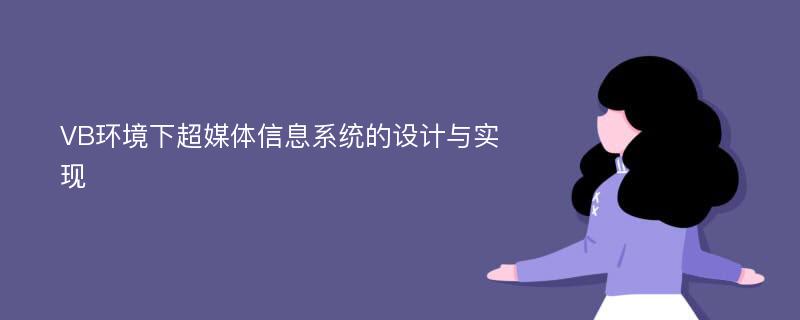 VB环境下超媒体信息系统的设计与实现